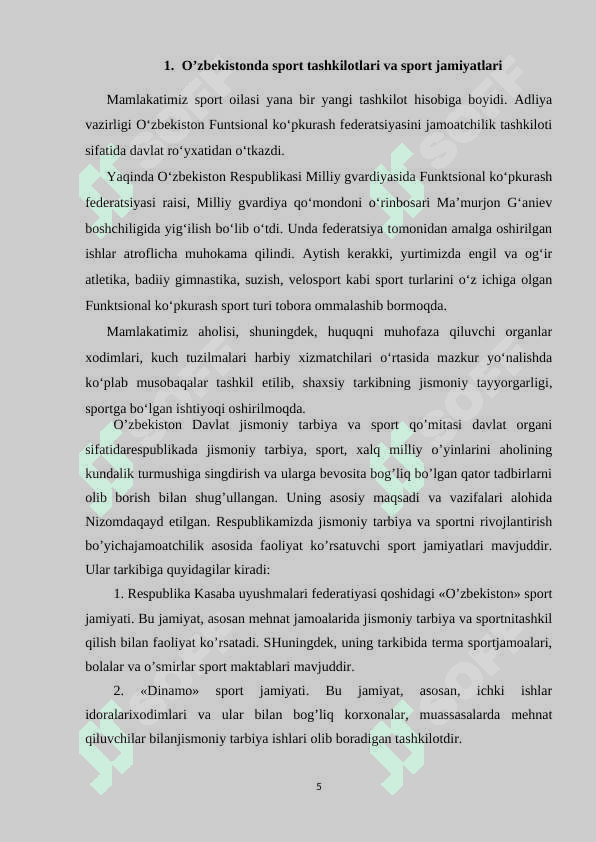 1. O’zbekistonda sport tashkilotlari va sport jamiyatlari

Mamlakatimiz sport oilasi yana bir yangi tashkilot hisobiga boyidi. Adliya vazirligi O‘zbekiston Funtsional ko‘pkurash federatsiyasini jamoatchilik tashkiloti sifatida davlat ro‘yxatidan o‘tkazdi.

Yaqinda O‘zbekiston Respublikasi Milliy gvardiyasida Funktsional ko‘pkurash federatsiyasi raisi, Milliy gvardiya qo‘mondoni o‘rinbosari Ma’murjon G‘aniev boshchiligida yig‘ilish bo‘lib o‘tdi. Unda federatsiya tomonidan amalga oshirilgan ishlar atroflicha muhokama qilindi. Aytish kerakki, yurtimizda engil va og‘ir atletika, badiiy gimnastika, suzish, velosport kabi sport turlarini o‘z ichiga olgan Funktsional ko‘pkurash sport turi tobora ommalashib bormoqda.

Mamlakatimiz aholisi, shuningdek, huquqni muhofaza qiluvchi organlar xodimlari, kuch tuzilmalari harbiy xizmatchilari o‘rtasida mazkur yo‘nalishda ko‘plab musobaqalar tashkil etilib, shaxsiy tarkibning jismoniy tayyorgarligi, sportga bo‘lgan ishtiyoqi oshirilmoqda.

O’zbekiston Davlat jismoniy tarbiya va sport qo’mitasi davlat organi sifatidarespublikada jismoniy tarbiya, sport, xalq milliy o’yinlarini aholining kundalik turmushiga singdirish va ularga bevosita bog’liq bo’lgan qator tadbirlarni olib borish bilan shug’ullangan. Uning asosiy maqsadi va vazifalari alohida Nizomdaqayd etilgan. Respublikamizda jismoniy tarbiya va sportni rivojlantirish bo’yichajamoatchilik asosida faoliyat ko’rsatuvchi sport jamiyatlari mavjuddir. Ular tarkibiga quyidagilar kiradi:

1. Respublika Kasaba uyushmalari federatiyasi qoshidagi «O’zbekiston» sport jamiyati. Bu jamiyat, asosan mehnat jamoalarida jismoniy tarbiya va sportnitashkil qilish bilan faoliyat ko’rsatadi. SHuningdek, uning tarkibida terma sportjamoalari, bolalar va o’smirlar sport maktablari mavjuddir.

2. «Dinamo» sport jamiyati. Bu jamiyat, asosan, ichki ishlar idoralarixodimlari va ular bilan bog’liq korxonalar, muassasalarda mehnat qiluvchilar bilanjismoniy tarbiya ishlari olib boradigan tashkilotdir.

5